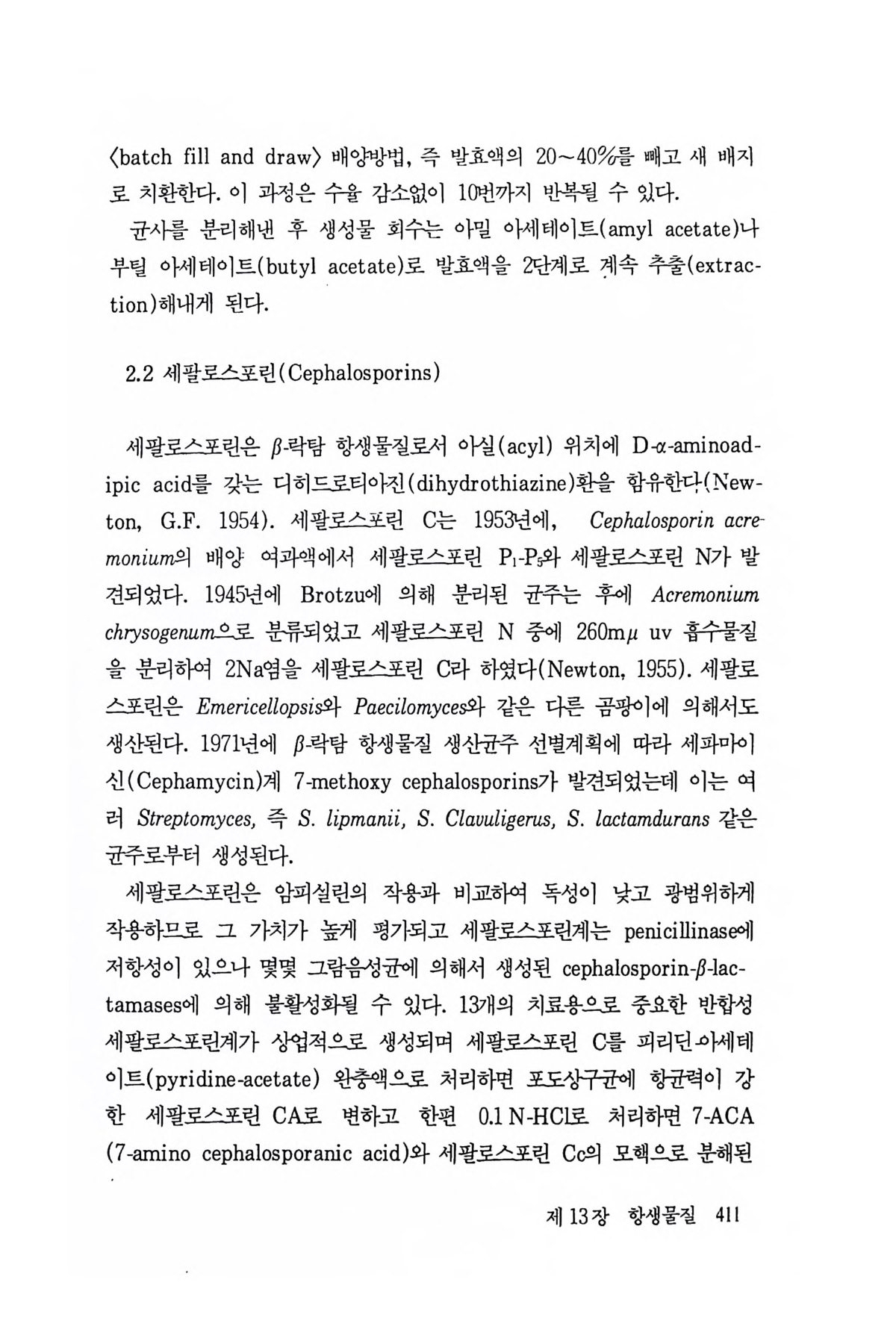 〈batch fill and draw〉 배양방법, 즉 발효액의 20~40%를 빼고 새 배지로 치환한다. 이 과정은 수율 감소없이 10번까지 반복될 수 있다.

균사를 분리해낸 후 생성물 회수는 아밀 아세테이트(amyl acetate)나 부틸 아세테이트(butyl acetate)로 발효액을 2단계로 계속 추출(extraction)해내게 된다.

2.2 세팔로스포린(Cephalosporins)

세팔로스포린은 $\beta$-락탐 항생물질로서 아실(acyl) 위치에 D-$\alpha$-aminoadipic acid를 갖는 디히드로티아진(dihydrothiazine)환을 함유한다(Newton, G.F. 1954). 세팔로스포린 C는 1953년에, Cephalosporin acremonium의 배양 여과액에서 세팔로스포린 $P_1$-$P_5$와 세팔로스포린 N가 발견되었다. 1945년에 Brotzu에 의해 분리된 균주는 후에 Acremonium chrysogenum으로 분류되었고 세팔로스포린 N 중에 260m$\mu$ uv 흡수물질을 분리하여 2Na염을 세팔로스포린 C라 하였다(Newton, 1955). 세팔로스포린은 Emericellopsis와 Paecilomyces와 같은 다른 곰팡이에 의해서도 생산된다. 1971년에 $\beta$-락탐 항생물질 생산균주 선별계획에 따라 세파마이신(Cephamycin)계 7-methoxy cephalosporins가 발견되었는데 이는 여러 Streptomyces, 즉 S. lipmanii, S. Clavuligerus, S. lactamdurans 같은 균주로부터 생성된다.

세팔로스포린은 암피실린의 작용과 비교하여 독성이 낮고 광범위하게 작용하므로 그 가치가 높게 평가되고 세팔로스포린계는 penicillinase에 저항성이 있으나 몇몇 그람음성균에 의해서 생성된 cephalosporin-$\beta$-lactamases에 의해 불활성화될 수 있다. 13개의 치료용으로 중요한 반합성 세팔로스포린계가 상업적으로 생성되며 세팔로스포린 C를 피리딘-아세테이트(pyridine-acetate) 완충액으로 처리하면 포도상구균에 항균력이 강한 세팔로스포린 CA로 변하고 한편 0.1 N-HCl로 처리하면 7-ACA (7-amino cephalosporanic acid)와 세팔로스포린 Cc의 모핵으로 분해된

제 13장 항생물질 411